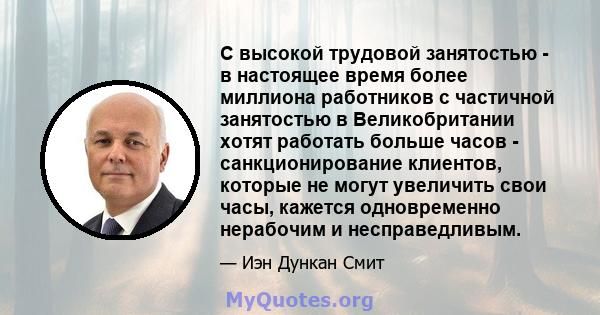 С высокой трудовой занятостью - в настоящее время более миллиона работников с частичной занятостью в Великобритании хотят работать больше часов - санкционирование клиентов, которые не могут увеличить свои часы, кажется одновременно нерабочим и несправедливым.

— Иэн Дункан Смит

MyQuotes.org